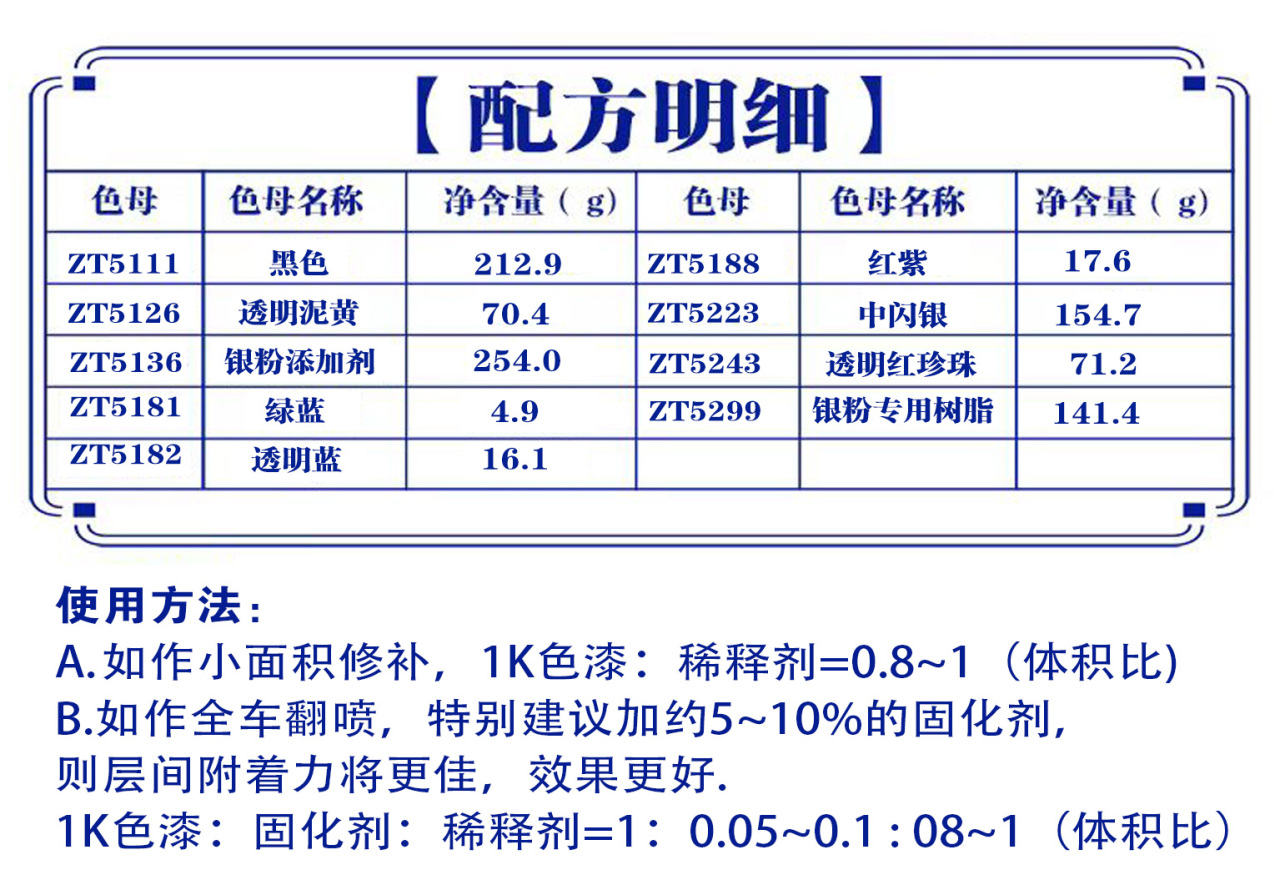 【配方明细】

| 色母 | 色母名称 | 净含量（g） | 色母 | 色母名称 | 净含量（g） |
|---|---|---|---|---|---|
| ZT5111 | 黑色 | 212.9 | ZT5188 | 红紫 | 17.6 |
| ZT5126 | 透明泥黄 | 70.4 | ZT5223 | 中闪银 | 154.7 |
| ZT5136 | 银粉添加剂 | 254.0 | ZT5243 | 透明红珍珠 | 71.2 |
| ZT5181 | 绿蓝 | 4.9 | ZT5299 | 银粉专用树脂 | 141.4 |
| ZT5182 | 透明蓝 | 16.1 | | | |

使用方法：
A.如作小面积修补，1K色漆：稀释剂=0.8~1（体积比)
B.如作全车翻喷，特别建议加约5~10%的固化剂，则层间附着力将更佳，效果更好.
1K色漆：固化剂：稀释剂=1：0.05~0.1 : 08~1（体积比）